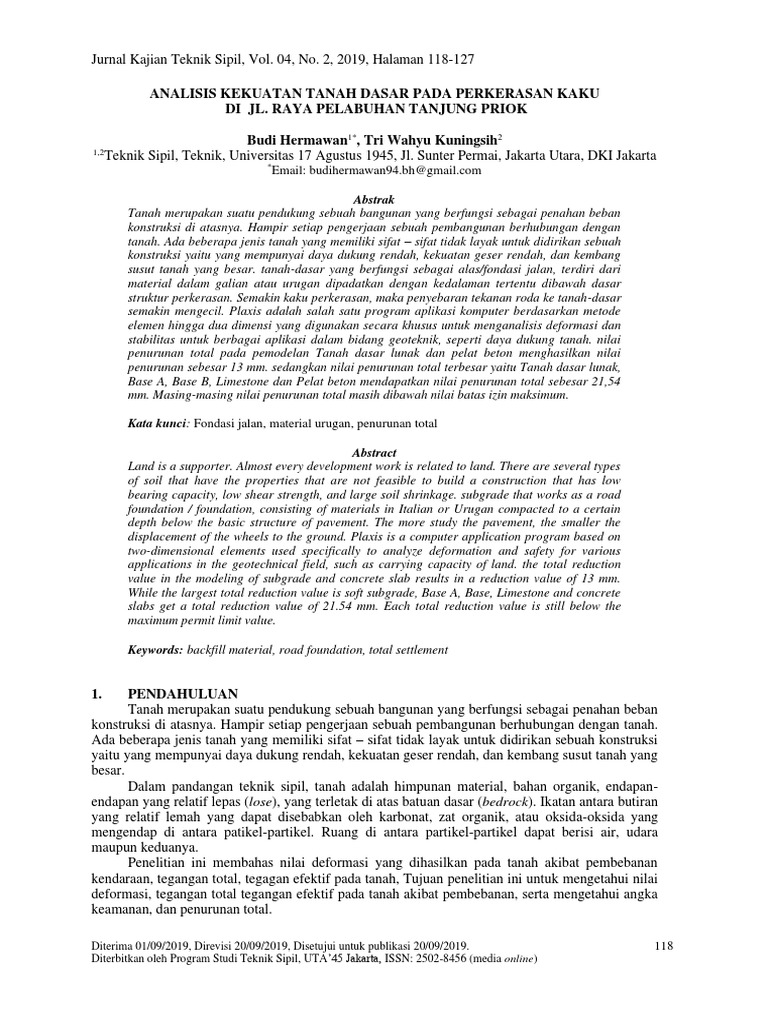 Jurnal Kajian Teknik Sipil, Vol. 04, No. 2, 2019, Halaman 118-127

ANALISIS KEKUATAN TANAH DASAR PADA PERKERASAN KAKU DI JL. RAYA PELABUHAN TANJUNG PRIOK

Budi Hermawan$^{1*}$, Tri Wahyu Kuningsih$^{2}$

$^{1,2}$Teknik Sipil, Teknik, Universitas 17 Agustus 1945, Jl. Sunter Permai, Jakarta Utara, DKI Jakarta

$^{*}$Email: budihermawan94.bh@gmail.com

Abstrak

Tanah merupakan suatu pendukung sebuah bangunan yang berfungsi sebagai penahan beban konstruksi di atasnya. Hampir setiap pengerjaan sebuah pembangunan berhubungan dengan tanah. Ada beberapa jenis tanah yang memiliki sifat – sifat tidak layak untuk didirikan sebuah konstruksi yaitu yang mempunyai daya dukung rendah, kekuatan geser rendah, dan kembang susut tanah yang besar. tanah-dasar yang berfungsi sebagai alas/fondasi jalan, terdiri dari material dalam galian atau urugan dipadatkan dengan kedalaman tertentu dibawah dasar struktur perkerasan. Semakin kaku perkerasan, maka penyebaran tekanan roda ke tanah-dasar semakin mengecil. Plaxis adalah salah satu program aplikasi komputer berdasarkan metode elemen hingga dua dimensi yang digunakan secara khusus untuk menganalisis deformasi dan stabilitas untuk berbagai aplikasi dalam bidang geoteknik, seperti daya dukung tanah. nilai penurunan total pada pemodelan Tanah dasar lunak dan pelat beton menghasilkan nilai penurunan sebesar 13 mm. sedangkan nilai penurunan total terbesar yaitu Tanah dasar lunak, Base A, Base B, Limestone dan Pelat beton mendapatkan nilai penurunan total sebesar 21,54 mm. Masing-masing nilai penurunan total masih dibawah nilai batas izin maksimum.

Kata kunci: Fondasi jalan, material urugan, penurunan total

Abstract

Land is a supporter. Almost every development work is related to land. There are several types of soil that have the properties that are not feasible to build a construction that has low bearing capacity, low shear strength, and large soil shrinkage. subgrade that works as a road foundation / foundation, consisting of materials in Italian or Urugan compacted to a certain depth below the basic structure of pavement. The more study the pavement, the smaller the displacement of the wheels to the ground. Plaxis is a computer application program based on two-dimensional elements used specifically to analyze deformation and safety for various applications in the geotechnical field, such as carrying capacity of land. the total reduction value in the modeling of subgrade and concrete slab results in a reduction value of 13 mm. While the largest total reduction value is soft subgrade, Base A, Base, Limestone and concrete slabs get a total reduction value of 21.54 mm. Each total reduction value is still below the maximum permit limit value.

Keywords: backfill material, road foundation, total settlement

1. PENDAHULUAN

Tanah merupakan suatu pendukung sebuah bangunan yang berfungsi sebagai penahan beban konstruksi di atasnya. Hampir setiap pengerjaan sebuah pembangunan berhubungan dengan tanah. Ada beberapa jenis tanah yang memiliki sifat – sifat tidak layak untuk didirikan sebuah konstruksi yaitu yang mempunyai daya dukung rendah, kekuatan geser rendah, dan kembang susut tanah yang besar.

Dalam pandangan teknik sipil, tanah adalah himpunan material, bahan organik, endapan-endapan yang relatif lepas (lose), yang terletak di atas batuan dasar (bedrock). Ikatan antara butiran yang relatif lemah yang dapat disebabkan oleh karbonat, zat organik, atau oksida-oksida yang mengendap di antara patikel-partikel. Ruang di antara partikel-partikel dapat berisi air, udara maupun keduanya.

Penelitian ini membahas nilai deformasi yang dihasilkan pada tanah akibat pembebanan kendaraan, tegangan total, tegangan efektif pada tanah, Tujuan penelitian ini untuk mengetahui nilai deformasi, tegangan total tegangan efektif pada tanah akibat pembebanan, serta mengetahui angka keamanan, dan penurunan total.

Diterima 01/09/2019, Direvisi 20/09/2019, Disetujui untuk publikasi 20/09/2019.
Diterbitkan oleh Program Studi Teknik Sipil, UTA'45 Jakarta, ISSN: 2502-8456 (media online)

118